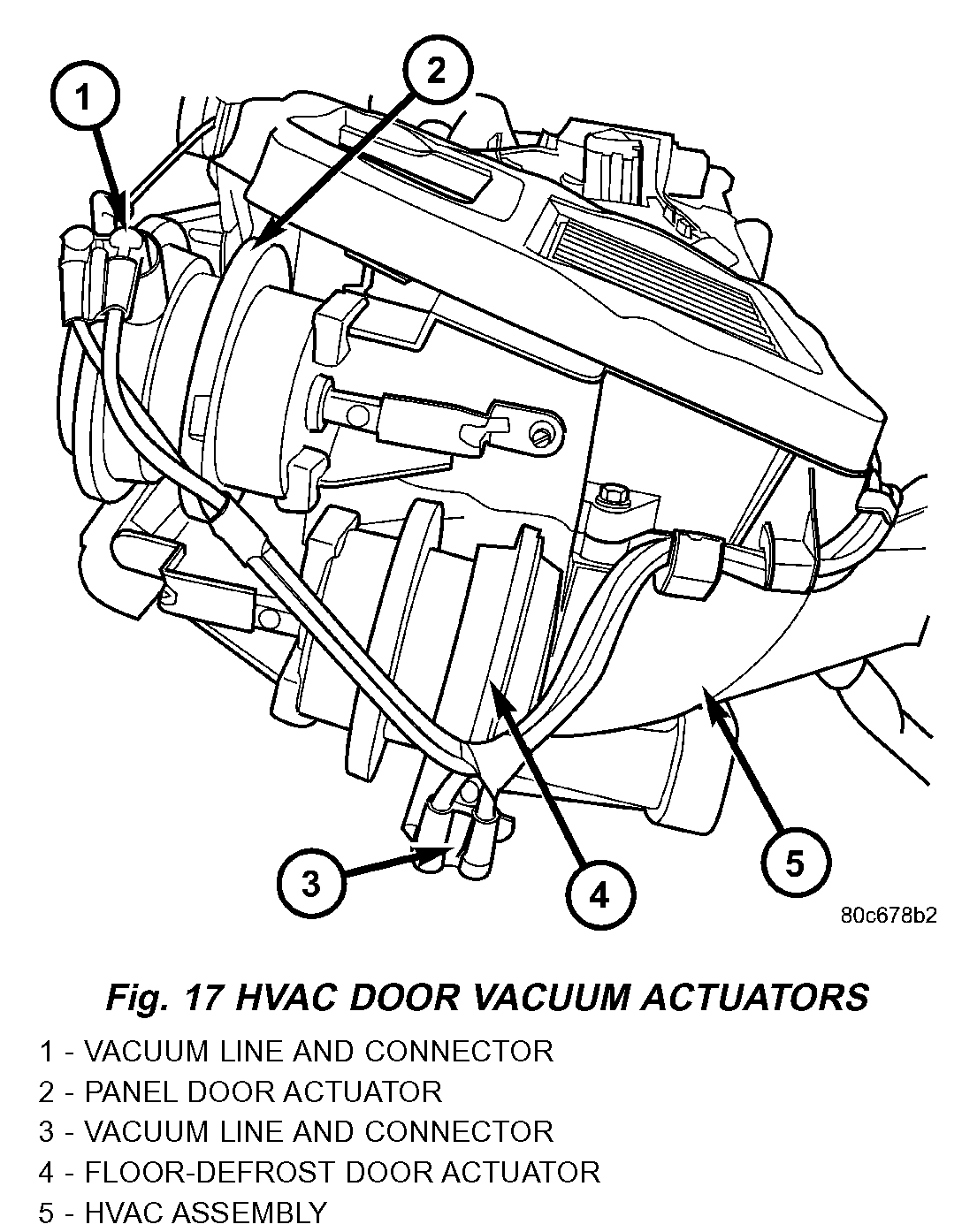 1

2

3

4

5

80c678b2

Fig. 17 HVAC DOOR VACUUM ACTUATORS

1 - VACUUM LINE AND CONNECTOR
2 - PANEL DOOR ACTUATOR
3 - VACUUM LINE AND CONNECTOR
4 - FLOOR-DEFROST DOOR ACTUATOR
5 - HVAC ASSEMBLY